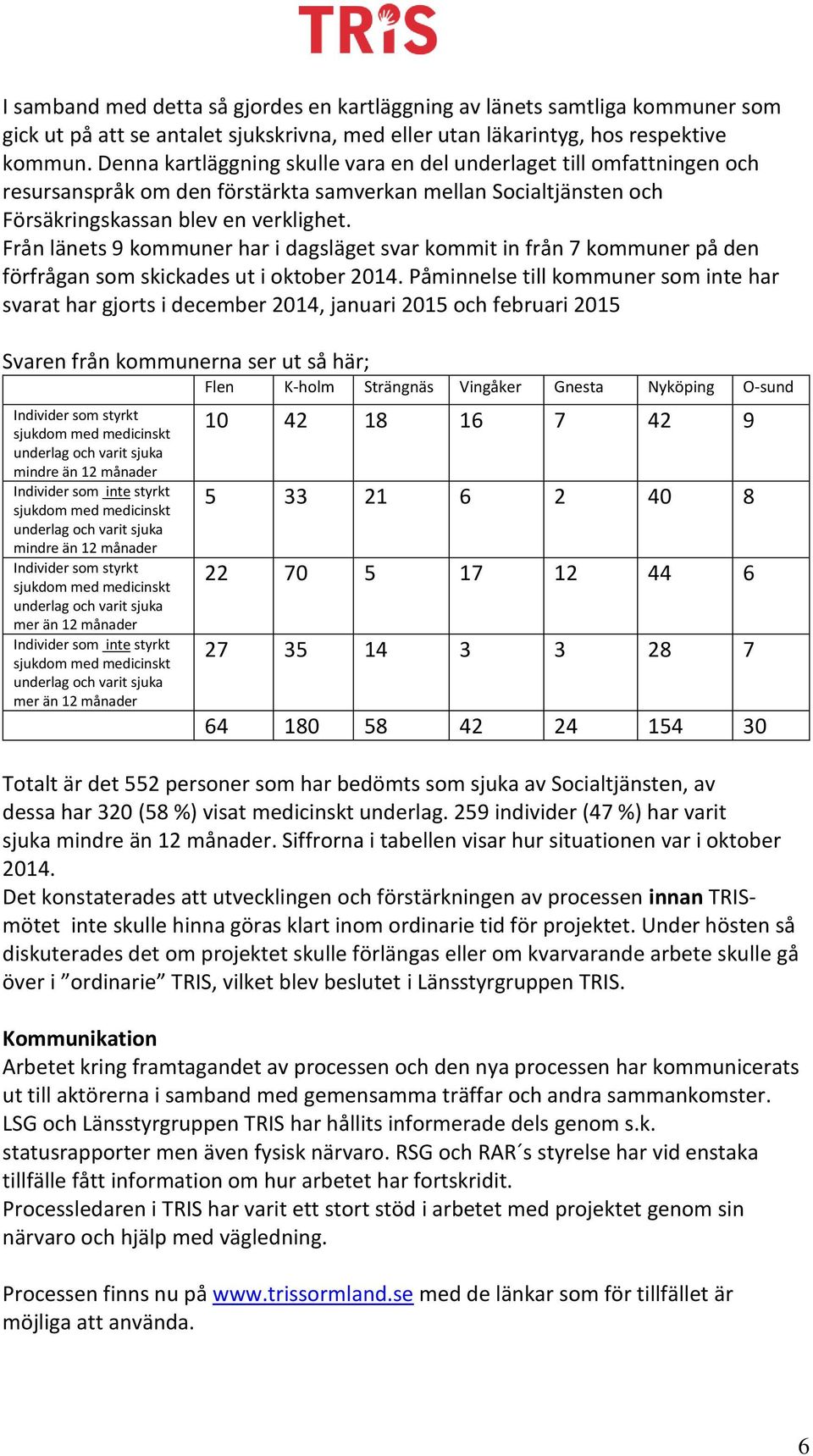 TRiS

I samband med detta så gjordes en kartläggning av länets samtliga kommuner som gick ut på att se antalet sjukskrivna, med eller utan läkarintyg, hos respektive kommun. Denna kartläggning skulle vara en del underlaget till omfattningen och resursanspråk om den förstärkta samverkan mellan Socialtjänsten och Försäkringskassan blev en verklighet.
Från länets 9 kommuner har i dagsläget svar kommit in från 7 kommuner på den förfrågan som skickades ut i oktober 2014. Påminnelse till kommuner som inte har svarat har gjorts i december 2014, januari 2015 och februari 2015

Svaren från kommunerna ser ut så här;

| | Flen | K-holm | Strängnäs | Vingåker | Gnesta | Nyköping | O-sund |
|---|---|---|---|---|---|---|---|
| Individer som styrkt sjukdom med medicinskt underlag och varit sjuka mindre än 12 månader | 10 | 42 | 18 | 16 | 7 | 42 | 9 |
| Individer som inte styrkt sjukdom med medicinskt underlag och varit sjuka mindre än 12 månader | 5 | 33 | 21 | 6 | 2 | 40 | 8 |
| Individer som styrkt sjukdom med medicinskt underlag och varit sjuka mer än 12 månader | 22 | 70 | 5 | 17 | 12 | 44 | 6 |
| Individer som inte styrkt sjukdom med medicinskt underlag och varit sjuka mer än 12 månader | 27 | 35 | 14 | 3 | 3 | 28 | 7 |
| | 64 | 180 | 58 | 42 | 24 | 154 | 30 |

Totalt är det 552 personer som har bedömts som sjuka av Socialtjänsten, av dessa har 320 (58 %) visat medicinskt underlag. 259 individer (47 %) har varit sjuka mindre än 12 månader. Siffrorna i tabellen visar hur situationen var i oktober 2014.
Det konstaterades att utvecklingen och förstärkningen av processen innan TRIS-mötet inte skulle hinna göras klart inom ordinarie tid för projektet. Under hösten så diskuterades det om projektet skulle förlängas eller om kvarvarande arbete skulle gå över i ”ordinarie” TRIS, vilket blev beslutet i Länsstyrgruppen TRIS.

Kommunikation
Arbetet kring framtagandet av processen och den nya processen har kommunicerats ut till aktörerna i samband med gemensamma träffar och andra sammankomster. LSG och Länsstyrgruppen TRIS har hållits informerade dels genom s.k. statusrapporter men även fysisk närvaro. RSG och RAR´s styrelse har vid enstaka tillfälle fått information om hur arbetet har fortskridit.
Processledaren i TRIS har varit ett stort stöd i arbetet med projektet genom sin närvaro och hjälp med vägledning.

Processen finns nu på www.trissormland.se med de länkar som för tillfället är möjliga att använda.

6